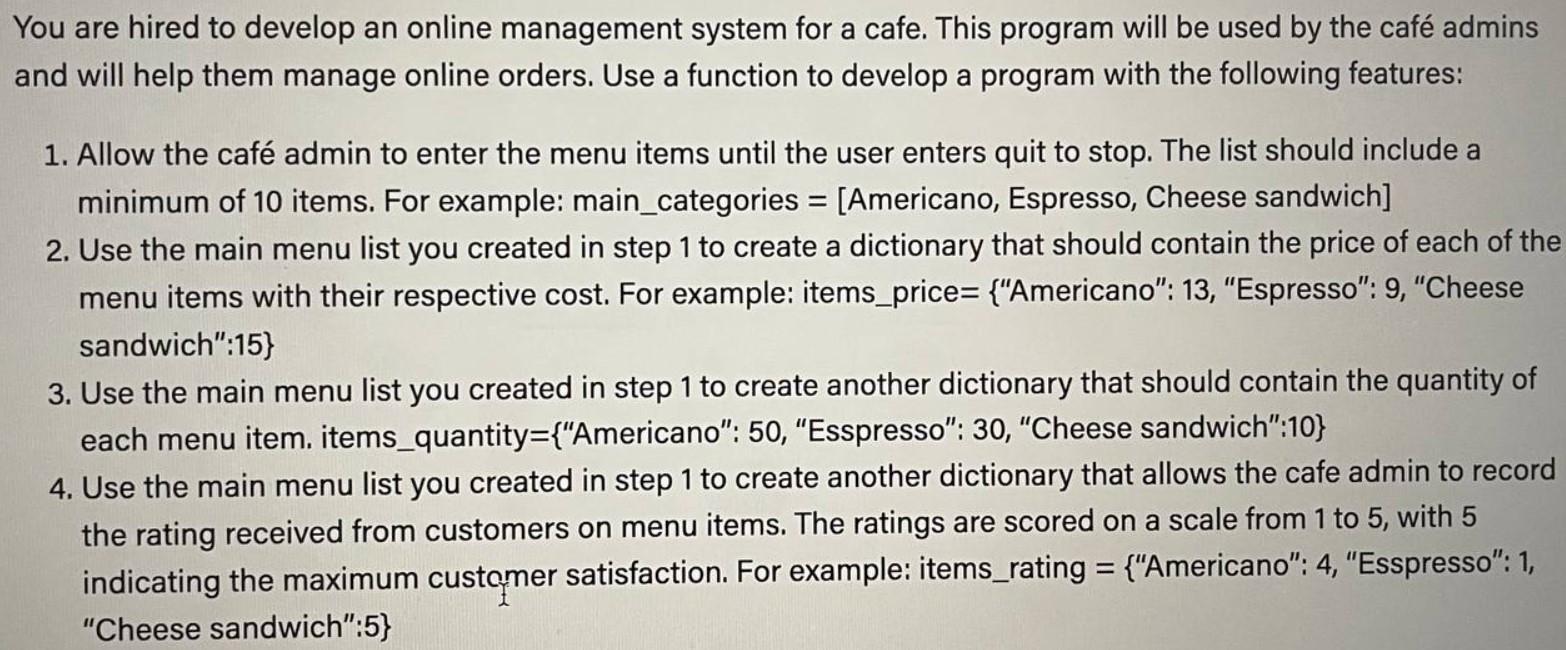 You are hired to develop an online management system for a cafe. This program will be used by the café admins and will help them manage online orders. Use a function to develop a program with the following features:

1. Allow the café admin to enter the menu items until the user enters quit to stop. The list should include a minimum of 10 items. For example: main_categories = [Americano, Espresso, Cheese sandwich]
2. Use the main menu list you created in step 1 to create a dictionary that should contain the price of each of the menu items with their respective cost. For example: items_price= {"Americano": 13, "Espresso": 9, "Cheese sandwich":15}
3. Use the main menu list you created in step 1 to create another dictionary that should contain the quantity of each menu item. items_quantity={"Americano": 50, "Esspresso": 30, "Cheese sandwich":10}
4. Use the main menu list you created in step 1 to create another dictionary that allows the cafe admin to record the rating received from customers on menu items. The ratings are scored on a scale from 1 to 5, with 5 indicating the maximum customer satisfaction. For example: items_rating = {"Americano": 4, "Esspresso": 1, "Cheese sandwich":5}